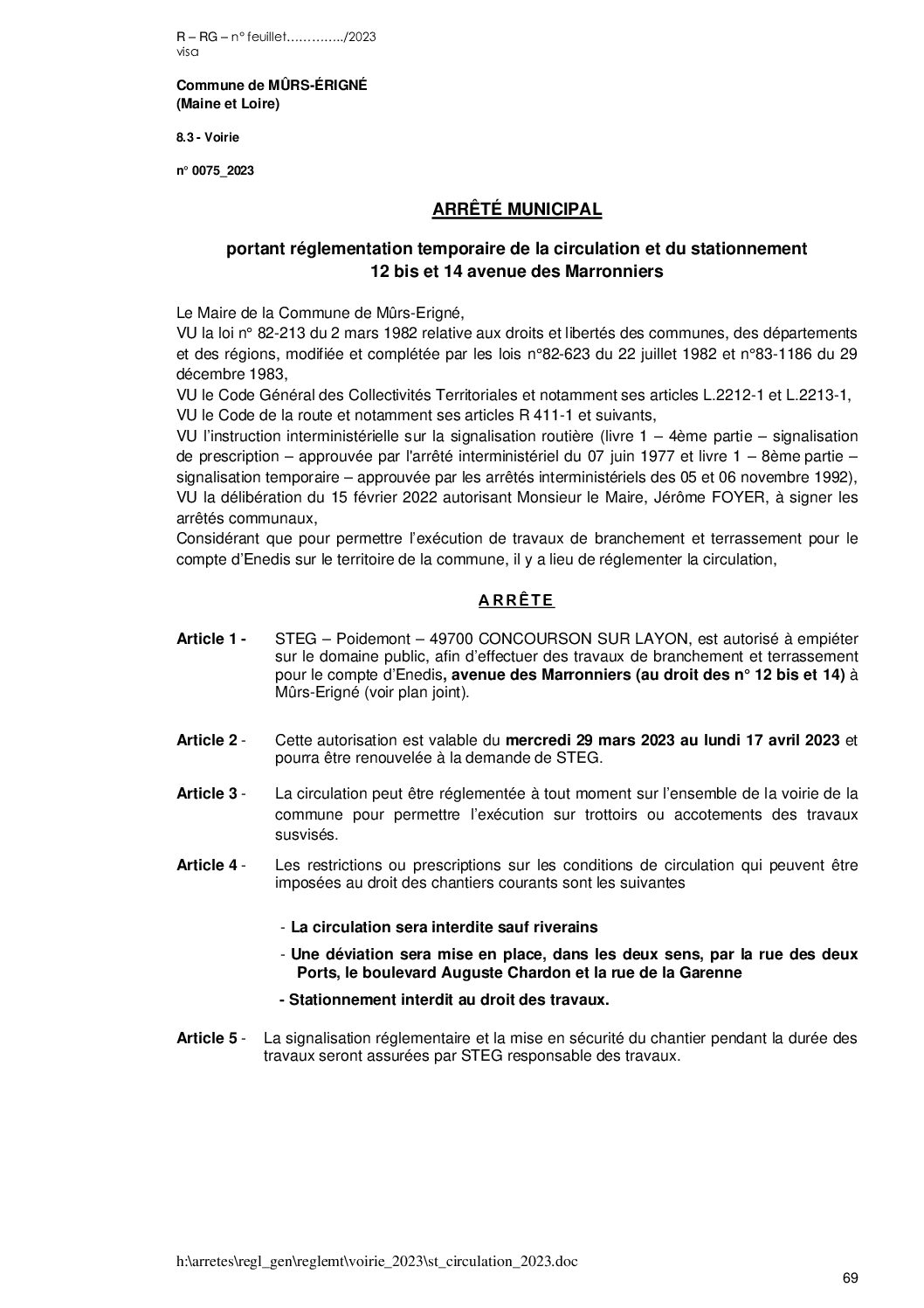 R – RG – n° feuillet…………../2023
visa

Commune de MÛRS-ÉRIGNÉ
(Maine et Loire)

8.3 - Voirie

n° 0075_2023

ARRÊTÉ MUNICIPAL

portant réglementation temporaire de la circulation et du stationnement
12 bis et 14 avenue des Marronniers

Le Maire de la Commune de Mûrs-Erigné,
VU la loi n° 82-213 du 2 mars 1982 relative aux droits et libertés des communes, des départements et des régions, modifiée et complétée par les lois n°82-623 du 22 juillet 1982 et n°83-1186 du 29 décembre 1983,
VU le Code Général des Collectivités Territoriales et notamment ses articles L.2212-1 et L.2213-1,
VU le Code de la route et notamment ses articles R 411-1 et suivants,
VU l'instruction interministérielle sur la signalisation routière (livre 1 – 4ème partie – signalisation de prescription – approuvée par l'arrêté interministériel du 07 juin 1977 et livre 1 – 8ème partie – signalisation temporaire – approuvée par les arrêtés interministériels des 05 et 06 novembre 1992),
VU la délibération du 15 février 2022 autorisant Monsieur le Maire, Jérôme FOYER, à signer les arrêtés communaux,
Considérant que pour permettre l'exécution de travaux de branchement et terrassement pour le compte d'Enedis sur le territoire de la commune, il y a lieu de réglementer la circulation,

A R R Ê T E

Article 1 - STEG – Poidemont – 49700 CONCOURSON SUR LAYON, est autorisé à empiéter sur le domaine public, afin d'effectuer des travaux de branchement et terrassement pour le compte d'Enedis, avenue des Marronniers (au droit des n° 12 bis et 14) à Mûrs-Erigné (voir plan joint).

Article 2 - Cette autorisation est valable du mercredi 29 mars 2023 au lundi 17 avril 2023 et pourra être renouvelée à la demande de STEG.

Article 3 - La circulation peut être réglementée à tout moment sur l'ensemble de la voirie de la commune pour permettre l'exécution sur trottoirs ou accotements des travaux susvisés.

Article 4 - Les restrictions ou prescriptions sur les conditions de circulation qui peuvent être imposées au droit des chantiers courants sont les suivantes

- La circulation sera interdite sauf riverains
- Une déviation sera mise en place, dans les deux sens, par la rue des deux Ports, le boulevard Auguste Chardon et la rue de la Garenne
- Stationnement interdit au droit des travaux.

Article 5 - La signalisation réglementaire et la mise en sécurité du chantier pendant la durée des travaux seront assurées par STEG responsable des travaux.

h:\arretes\regl_gen\reglemt\voirie_2023\st_circulation_2023.doc

69